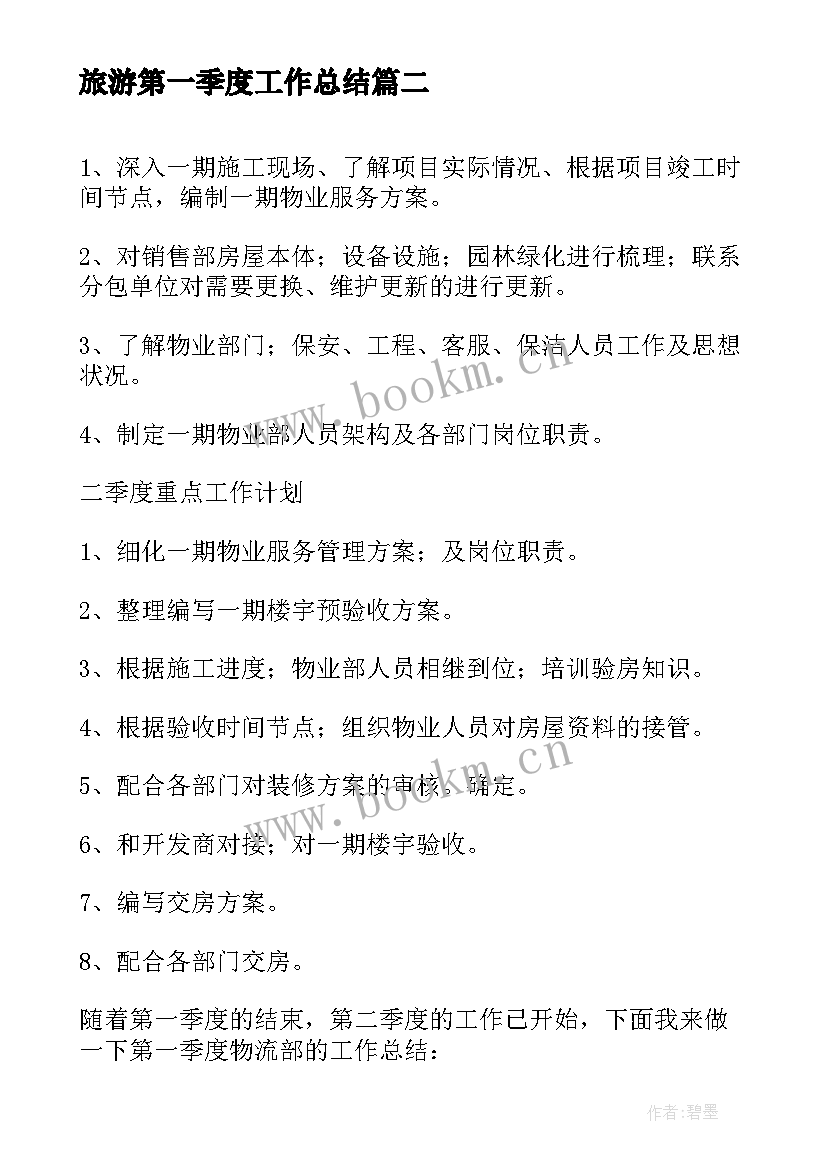 旅游第一季度工作总结篇二

1、深入一期施工现场、了解项目实际情况、根据项目竣工时间节点，编制一期物业服务方案。

2、对销售部房屋本体；设备设施；园林绿化进行梳理；联系分包单位对需要更换、维护更新的进行更新。

3、了解物业部门；保安、工程、客服、保洁人员工作及思想状况。

4、制定一期物业部人员架构及各部门岗位职责。

二季度重点工作计划

1、细化一期物业服务管理方案；及岗位职责。

2、整理编写一期楼宇预验收方案。

3、根据施工进度；物业部人员相继到位；培训验房知识。

4、根据验收时间节点；组织物业人员对房屋资料的接管。

5、配合各部门对装修方案的审核、确定。

6、和开发商对接；对一期楼宇验收。

7、编写交房方案。

8、配合各部门交房。

随着第一季度的结束，第二季度的工作已开始，下面我来做一下第一季度物流部的工作总结：

www.bookm.cn

www.bookm.cn

作者:碧墨